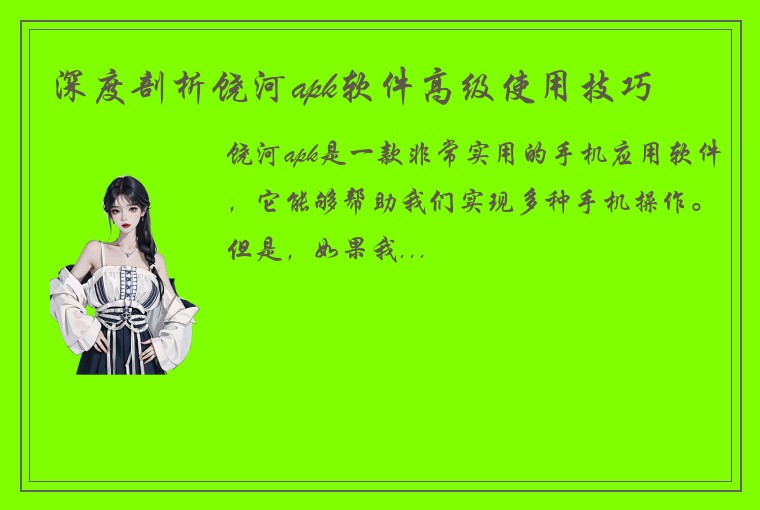 深度剖析饶河apk软件高级使用技巧

饶河apk是一款非常实用的手机应用软件，它能够帮助我们实现多种手机操作。但是，如果我...